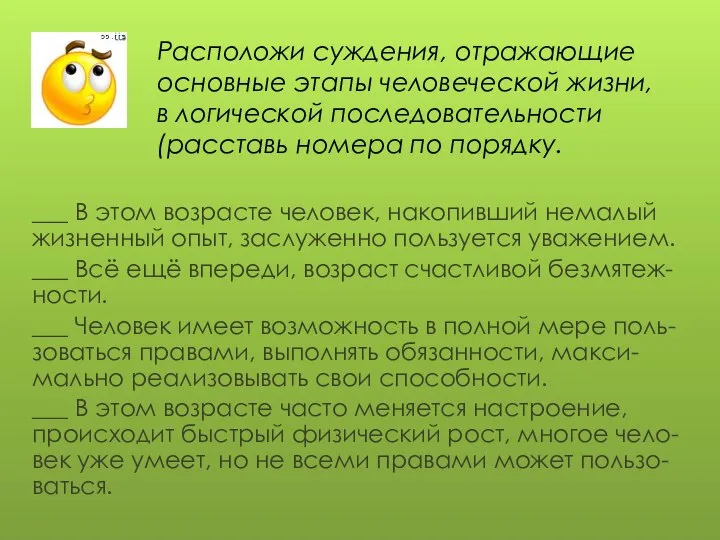 Расположи суждения, отражающие основные этапы человеческой жизни, в логической последовательности (расставь номера по порядку.

___ В этом возрасте человек, накопивший немалый жизненный опыт, заслуженно пользуется уважением.

___ Всё ещё впереди, возраст счастливой безмятежности.

___ Человек имеет возможность в полной мере пользоваться правами, выполнять обязанности, максимально реализовывать свои способности.

___ В этом возрасте часто меняется настроение, происходит быстрый физический рост, многое человек уже умеет, но не всеми правами может пользоваться.